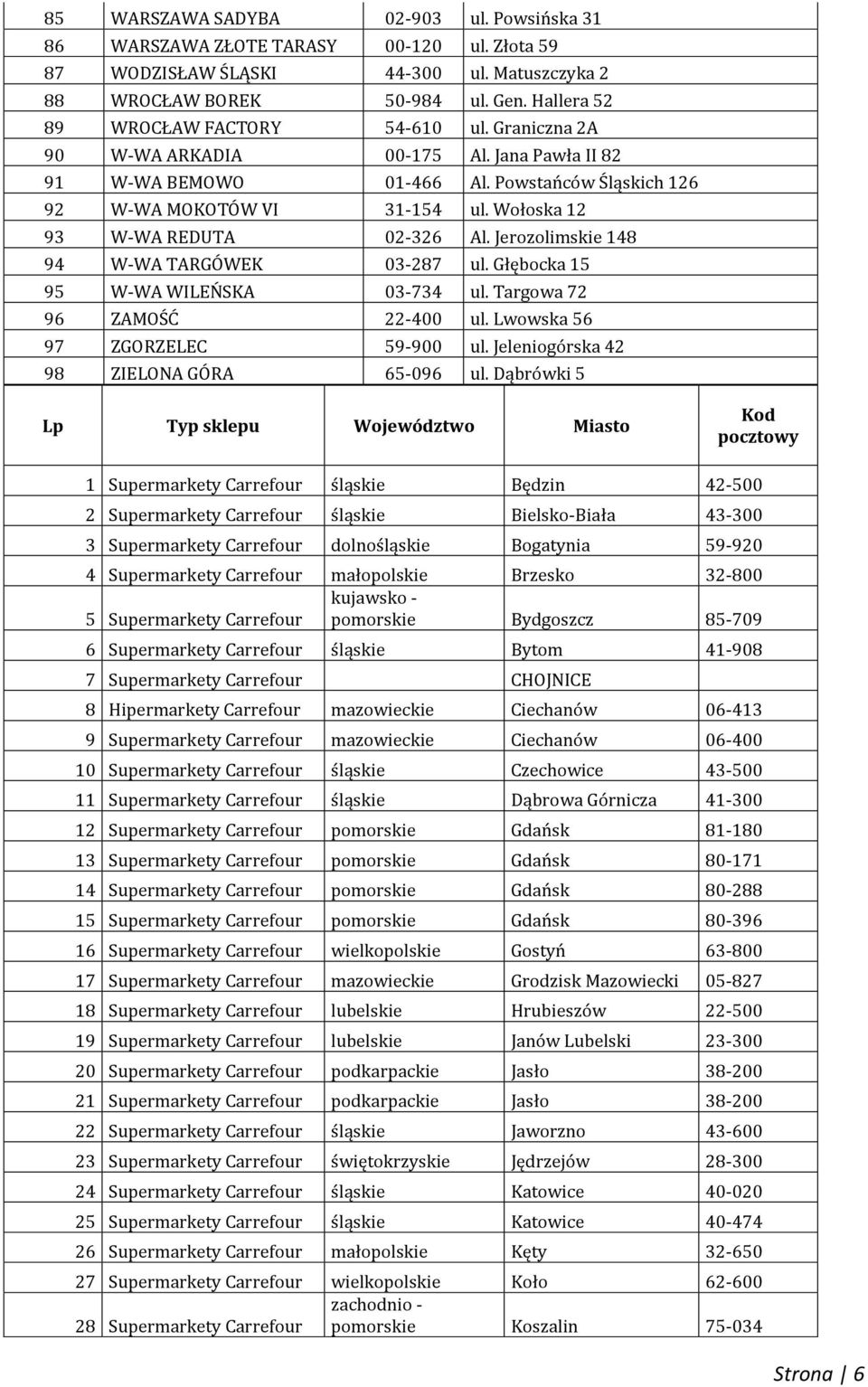 | 85 | WARSZAWA SADYBA | 02-903 | ul. Powsińska 31 |
|---|---|---|---|
| 86 | WARSZAWA ZŁOTE TARASY | 00-120 | ul. Złota 59 |
| 87 | WODZISŁAW ŚLĄSKI | 44-300 | ul. Matuszczyka 2 |
| 88 | WROCŁAW BOREK | 50-984 | ul. Gen. Hallera 52 |
| 89 | WROCŁAW FACTORY | 54-610 | ul. Graniczna 2A |
| 90 | W-WA ARKADIA | 00-175 | Al. Jana Pawła II 82 |
| 91 | W-WA BEMOWO | 01-466 | Al. Powstańców Śląskich 126 |
| 92 | W-WA MOKOTÓW VI | 31-154 | ul. Wołoska 12 |
| 93 | W-WA REDUTA | 02-326 | Al. Jerozolimskie 148 |
| 94 | W-WA TARGÓWEK | 03-287 | ul. Głębocka 15 |
| 95 | W-WA WILEŃSKA | 03-734 | ul. Targowa 72 |
| 96 | ZAMOŚĆ | 22-400 | ul. Lwowska 56 |
| 97 | ZGORZELEC | 59-900 | ul. Jeleniogórska 42 |
| 98 | ZIELONA GÓRA | 65-096 | ul. Dąbrówki 5 |

| Lp | Typ sklepu | Województwo | Miasto | Kod pocztowy |
|---|---|---|---|---|
| 1 | Supermarkety Carrefour | śląskie | Będzin | 42-500 |
| 2 | Supermarkety Carrefour | śląskie | Bielsko-Biała | 43-300 |
| 3 | Supermarkety Carrefour | dolnośląskie | Bogatynia | 59-920 |
| 4 | Supermarkety Carrefour | małopolskie | Brzesko | 32-800 |
| 5 | Supermarkety Carrefour | kujawsko - pomorskie | Bydgoszcz | 85-709 |
| 6 | Supermarkety Carrefour | śląskie | Bytom | 41-908 |
| 7 | Supermarkety Carrefour | | CHOJNICE | |
| 8 | Hipermarkety Carrefour | mazowieckie | Ciechanów | 06-413 |
| 9 | Supermarkety Carrefour | mazowieckie | Ciechanów | 06-400 |
| 10 | Supermarkety Carrefour | śląskie | Czechowice | 43-500 |
| 11 | Supermarkety Carrefour | śląskie | Dąbrowa Górnicza | 41-300 |
| 12 | Supermarkety Carrefour | pomorskie | Gdańsk | 81-180 |
| 13 | Supermarkety Carrefour | pomorskie | Gdańsk | 80-171 |
| 14 | Supermarkety Carrefour | pomorskie | Gdańsk | 80-288 |
| 15 | Supermarkety Carrefour | pomorskie | Gdańsk | 80-396 |
| 16 | Supermarkety Carrefour | wielkopolskie | Gostyń | 63-800 |
| 17 | Supermarkety Carrefour | mazowieckie | Grodzisk Mazowiecki | 05-827 |
| 18 | Supermarkety Carrefour | lubelskie | Hrubieszów | 22-500 |
| 19 | Supermarkety Carrefour | lubelskie | Janów Lubelski | 23-300 |
| 20 | Supermarkety Carrefour | podkarpackie | Jasło | 38-200 |
| 21 | Supermarkety Carrefour | podkarpackie | Jasło | 38-200 |
| 22 | Supermarkety Carrefour | śląskie | Jaworzno | 43-600 |
| 23 | Supermarkety Carrefour | świętokrzyskie | Jędrzejów | 28-300 |
| 24 | Supermarkety Carrefour | śląskie | Katowice | 40-020 |
| 25 | Supermarkety Carrefour | śląskie | Katowice | 40-474 |
| 26 | Supermarkety Carrefour | małopolskie | Kęty | 32-650 |
| 27 | Supermarkety Carrefour | wielkopolskie | Koło | 62-600 |
| 28 | Supermarkety Carrefour | zachodnio - pomorskie | Koszalin | 75-034 |

Strona | 6